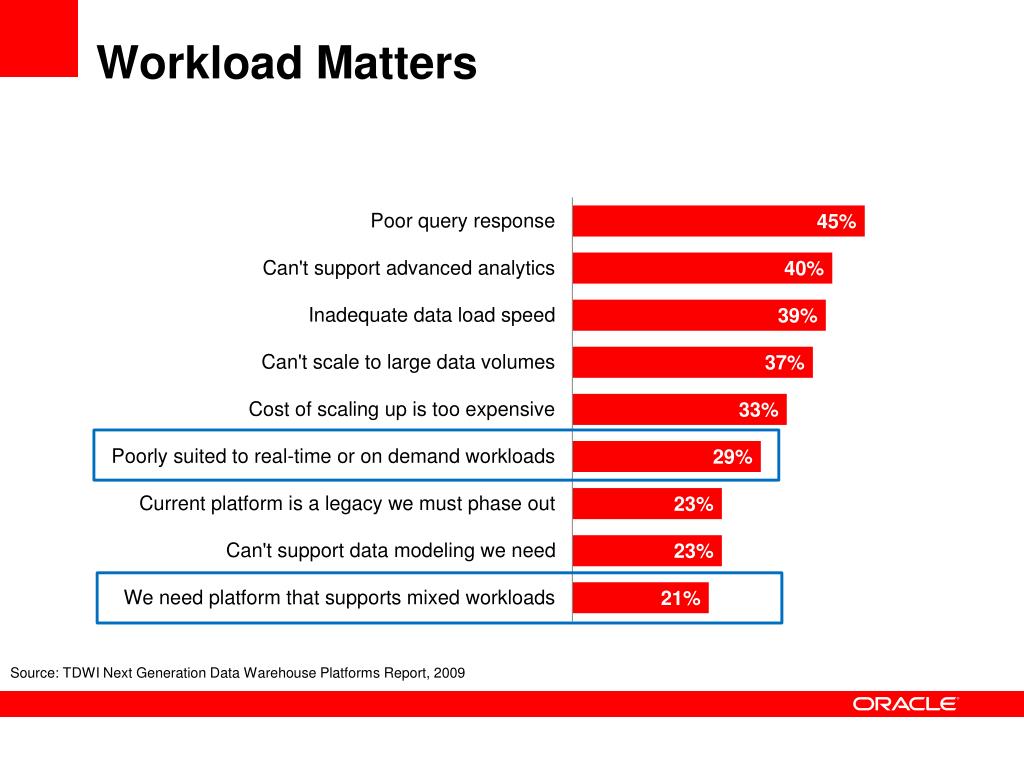 Workload Matters

Poor query response 45%
Can't support advanced analytics 40%
Inadequate data load speed 39%
Can't scale to large data volumes 37%
Cost of scaling up is too expensive 33%
Poorly suited to real-time or on demand workloads 29%
Current platform is a legacy we must phase out 23%
Can't support data modeling we need 23%
We need platform that supports mixed workloads 21%

Source: TDWI Next Generation Data Warehouse Platforms Report, 2009

ORACLE